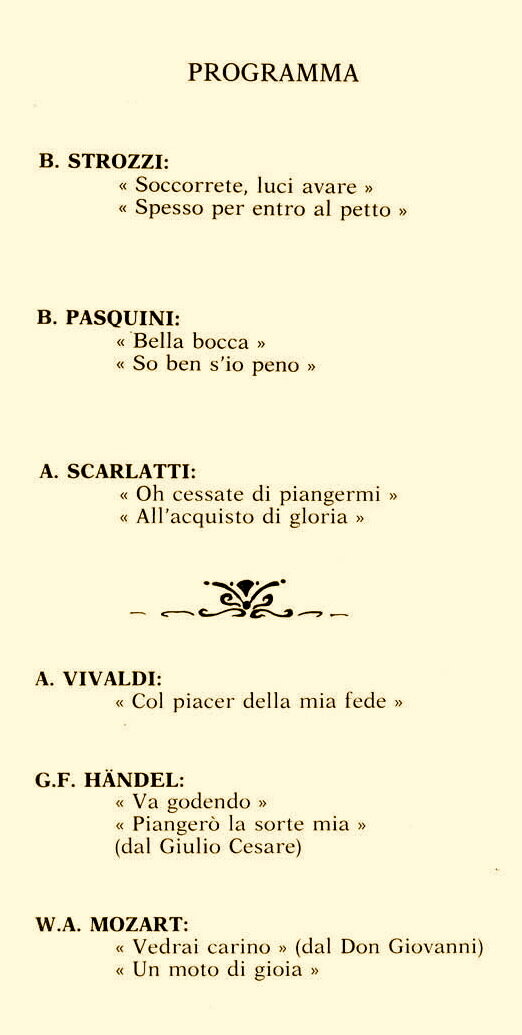 PROGRAMMA

B. STROZZI:
« Soccorrete, luci avare »
« Spesso per entro al petto »

B. PASQUINI:
« Bella bocca »
« So ben s'io peno »

A. SCARLATTI:
« Oh cessate di piangermi »
« All'acquisto di gloria »

A. VIVALDI:
« Col piacer della mia fede »

G.F. HÄNDEL:
« Va godendo »
« Piangerò la sorte mia »
(dal Giulio Cesare)

W.A. MOZART:
« Vedrai carino » (dal Don Giovanni)
« Un moto di gioia »